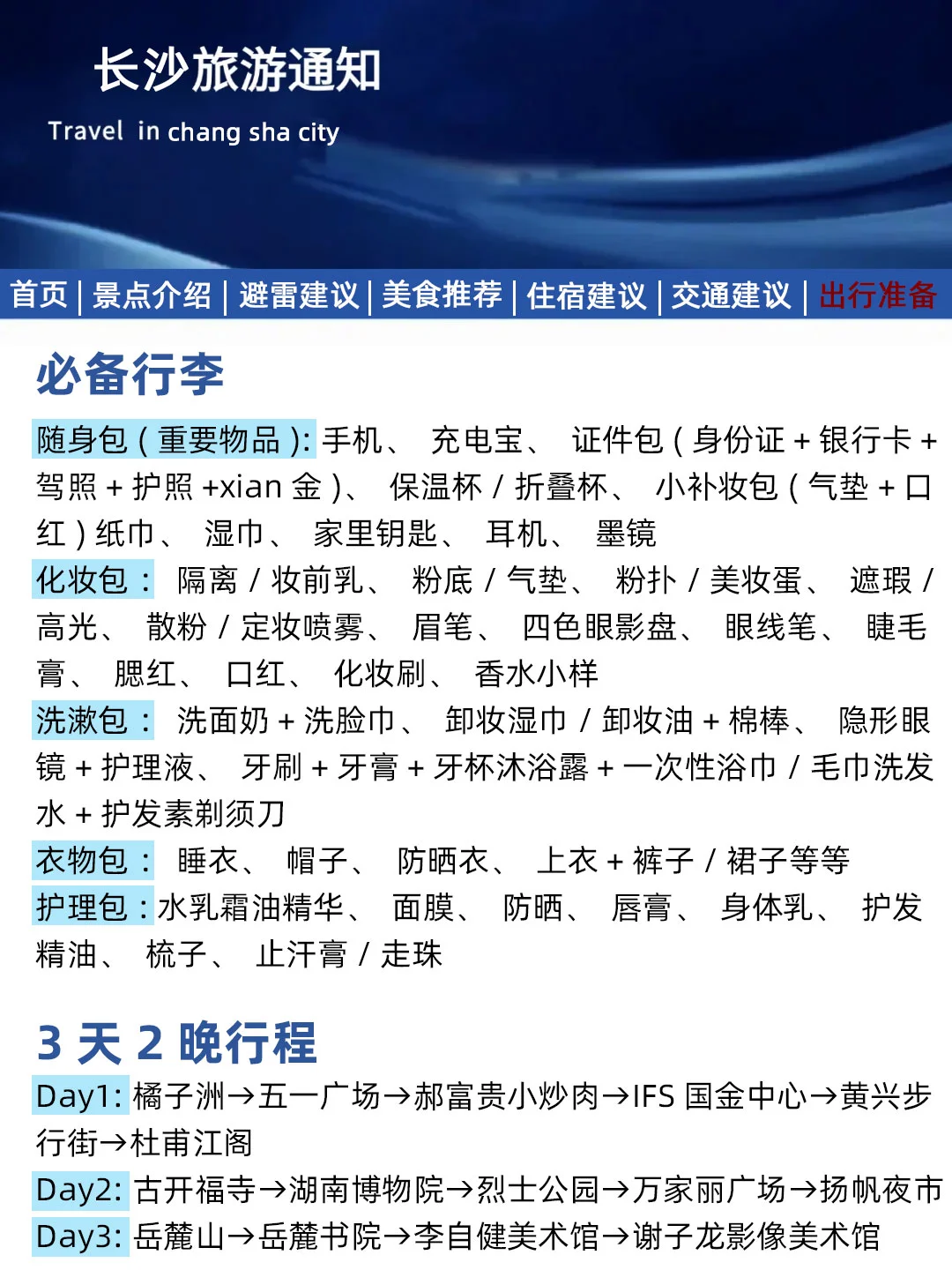 长沙旅游通知

Travel in chang sha city

首页 | 景点介绍 | 避雷建议 | 美食推荐 | 住宿建议 | 交通建议 | 出行准备

必备行李

随身包（重要物品）: 手机、 充电宝、 证件包（身份证 + 银行卡 + 驾照 + 护照 +xian 金）、 保温杯 / 折叠杯、 小补妆包（气垫 + 口红）纸巾、 湿巾、 家里钥匙、 耳机、 墨镜

化妆包： 隔离 / 妆前乳、 粉底 / 气垫、 粉扑 / 美妆蛋、 遮瑕 / 高光、 散粉 / 定妆喷雾、 眉笔、 四色眼影盘、 眼线笔、 睫毛膏、 腮红、 口红、 化妆刷、 香水小样

洗漱包： 洗面奶 + 洗脸巾、 卸妆湿巾 / 卸妆油 + 棉棒、 隐形眼镜 + 护理液、 牙刷 + 牙膏 + 牙杯沐浴露 + 一次性浴巾 / 毛巾洗发水 + 护发素剃须刀

衣物包： 睡衣、 帽子、 防晒衣、 上衣 + 裤子 / 裙子等等

护理包：水乳霜油精华、 面膜、 防晒、 唇膏、 身体乳、 护发精油、 梳子、 止汗膏 / 走珠

3 天 2 晚行程

Day1: 橘子洲→五一广场→郝富贵小炒肉→IFS 国金中心→黄兴步行街→杜甫江阁

Day2: 古开福寺→湖南博物院→烈士公园→万家丽广场→扬帆夜市

Day3: 岳麓山→岳麓书院→李自健美术馆→谢子龙影像美术馆